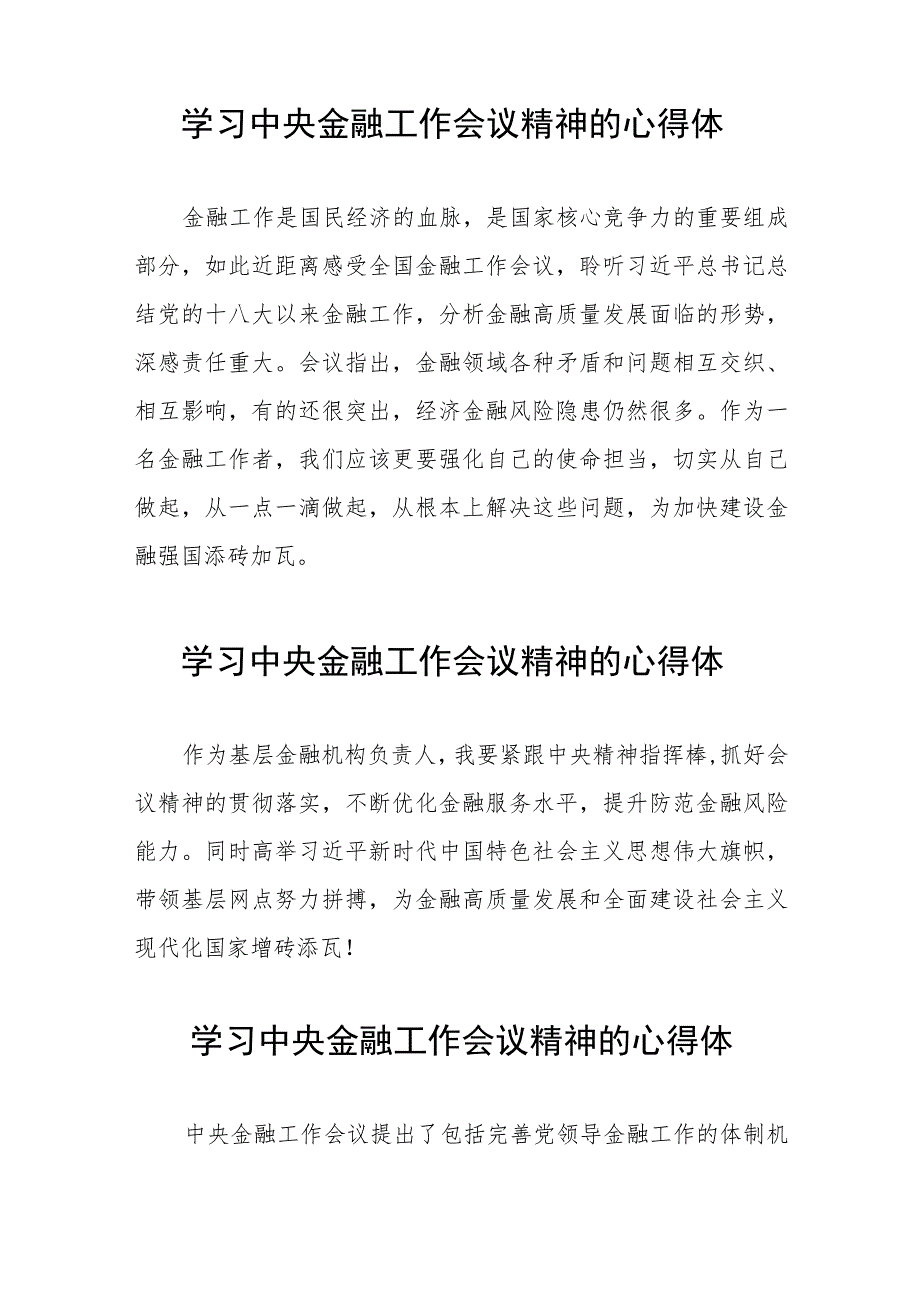 学习中央金融工作会议精神的心得体

金融工作是国民经济的血脉，是国家核心竞争力的重要组成部分，如此近距离感受全国金融工作会议，聆听习近平总书记总结党的十八大以来金融工作，分析金融高质量发展面临的形势，深感责任重大。会议指出，金融领域各种矛盾和问题相互交织、相互影响，有的还很突出，经济金融风险隐患仍然很多。作为一名金融工作者，我们应该更要强化自己的使命担当，切实从自己做起，从一点一滴做起，从根本上解决这些问题，为加快建设金融强国添砖加瓦。

学习中央金融工作会议精神的心得体

作为基层金融机构负责人，我要紧跟中央精神指挥棒，抓好会议精神的贯彻落实，不断优化金融服务水平，提升防范金融风险能力。同时高举习近平新时代中国特色社会主义思想伟大旗帜，带领基层网点努力拼搏，为金融高质量发展和全面建设社会主义现代化国家增砖添瓦！

学习中央金融工作会议精神的心得体

中央金融工作会议提出了包括完善党领导金融工作的体制机